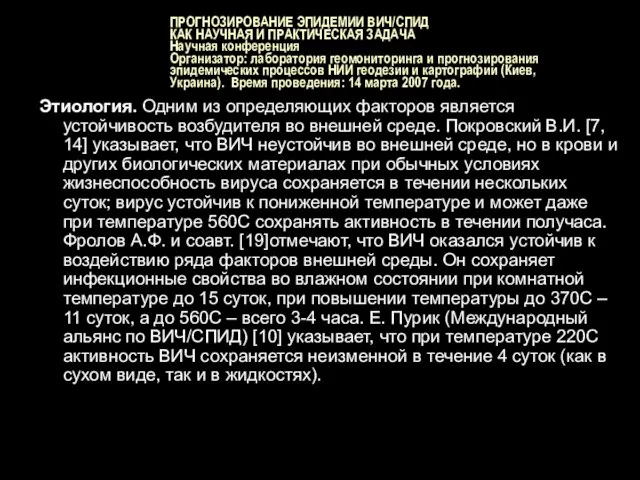 ПРОГНОЗИРОВАНИЕ ЭПИДЕМИИ ВИЧ/СПИД КАК НАУЧНАЯ И ПРАКТИЧЕСКАЯ ЗАДАЧА
Научная конференция
Организатор: лаборатория геомониторинга и прогнозирования эпидемических процессов НИИ геодезии и картографии (Киев, Украина). Время проведения: 14 марта 2007 года.

Этиология. Одним из определяющих факторов является устойчивость возбудителя во внешней среде. Покровский В.И. [7, 14] указывает, что ВИЧ неустойчив во внешней среде, но в крови и других биологических материалах при обычных условиях жизнеспособность вируса сохраняется в течении нескольких суток; вирус устойчив к пониженной температуре и может даже при температуре 560С сохранять активность в течении получаса. Фролов А.Ф. и соавт. [19]отмечают, что ВИЧ оказался устойчив к воздействию ряда факторов внешней среды. Он сохраняет инфекционные свойства во влажном состоянии при комнатной температуре до 15 суток, при повышении температуры до 370С – 11 суток, а до 560С – всего 3-4 часа. Е. Пурик (Международный альянс по ВИЧ/СПИД) [10] указывает, что при температуре 220С активность ВИЧ сохраняется неизменной в течение 4 суток (как в сухом виде, так и в жидкостях).